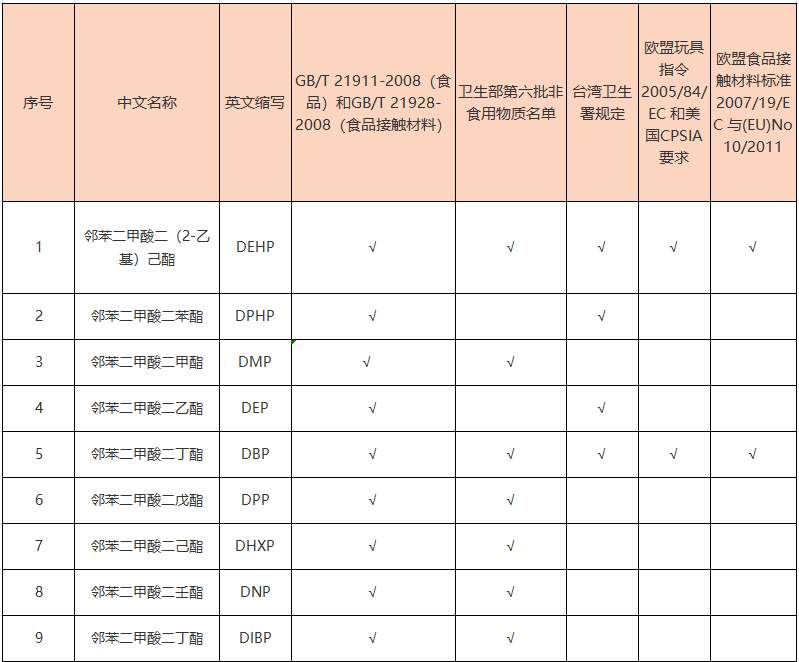 | 序号 | 中文名称 | 英文缩写 | GB/T 21911-2008（食品）和GB/T 21928-2008（食品接触材料） | 卫生部第六批非食用物质名单 | 台湾卫生署规定 | 欧盟玩具指令2005/84/EC 和美国CPSIA要求 | 欧盟食品接触材料标准2007/19/EC 与(EU)No 10/2011 |
|---|---|---|---|---|---|---|---|
| 1 | 邻苯二甲酸二（2-乙基）己酯 | DEHP | √ | √ | √ | √ | √ |
| 2 | 邻苯二甲酸二苯酯 | DPHP | √ |  | √ |  |  |
| 3 | 邻苯二甲酸二甲酯 | DMP | √ | √ |  |  |  |
| 4 | 邻苯二甲酸二乙酯 | DEP | √ |  | √ |  |  |
| 5 | 邻苯二甲酸二丁酯 | DBP | √ | √ | √ | √ | √ |
| 6 | 邻苯二甲酸二戊酯 | DPP | √ | √ |  |  |  |
| 7 | 邻苯二甲酸二己酯 | DHXP | √ | √ |  |  |  |
| 8 | 邻苯二甲酸二壬酯 | DNP | √ | √ |  |  |  |
| 9 | 邻苯二甲酸二丁酯 | DIBP | √ | √ |  |  |  |